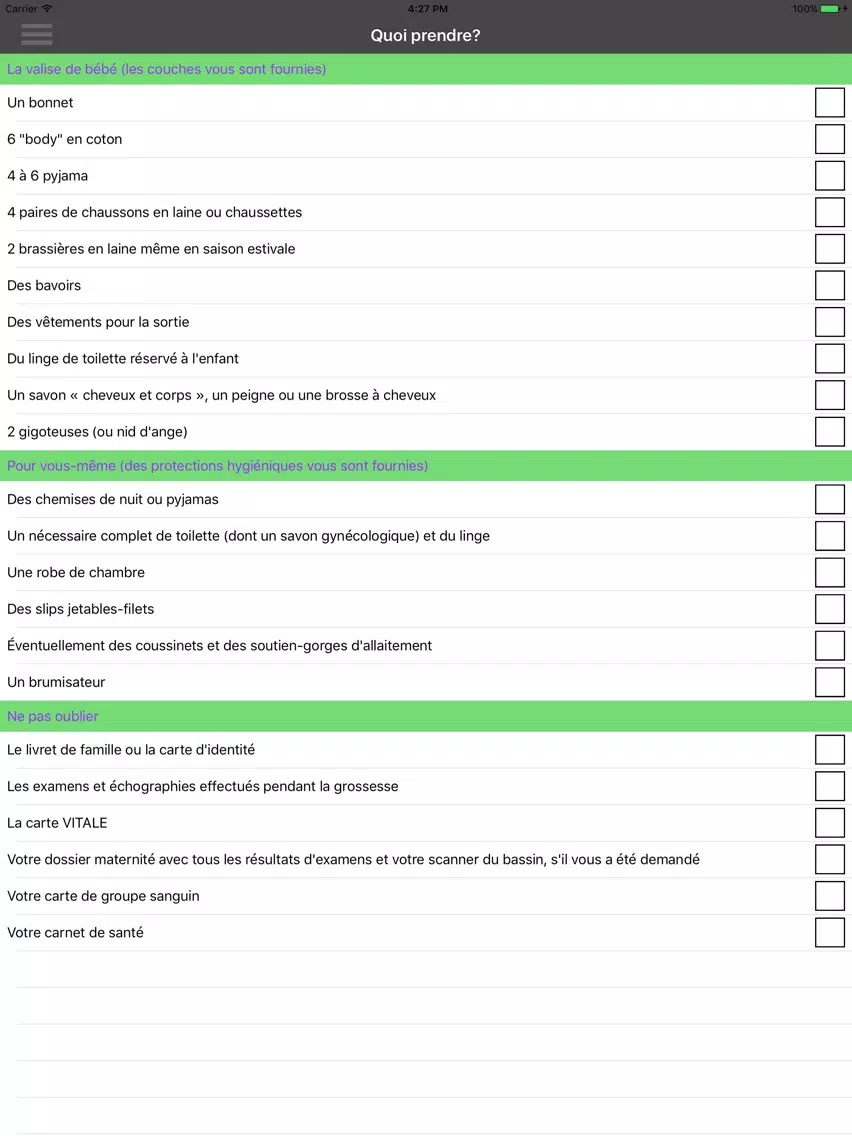 Carrier 4:27 PM 100%

Quoi prendre?

La valise de bébé (les couches vous sont fournies)

Un bonnet

6 "body" en coton

4 à 6 pyjama

4 paires de chaussons en laine ou chaussettes

2 brassières en laine même en saison estivale

Des bavoirs

Des vêtements pour la sortie

Du linge de toilette réservé à l'enfant

Un savon « cheveux et corps », un peigne ou une brosse à cheveux

2 gigoteuses (ou nid d'ange)

Pour vous-même (des protections hygiéniques vous sont fournies)

Des chemises de nuit ou pyjamas

Un nécessaire complet de toilette (dont un savon gynécologique) et du linge

Une robe de chambre

Des slips jetables-filets

Éventuellement des coussinets et des soutien-gorges d'allaitement

Un brumisateur

Ne pas oublier

Le livret de famille ou la carte d'identité

Les examens et échographies effectués pendant la grossesse

La carte VITALE

Votre dossier maternité avec tous les résultats d'examens et votre scanner du bassin, s'il vous a été demandé

Votre carte de groupe sanguin

Votre carnet de santé